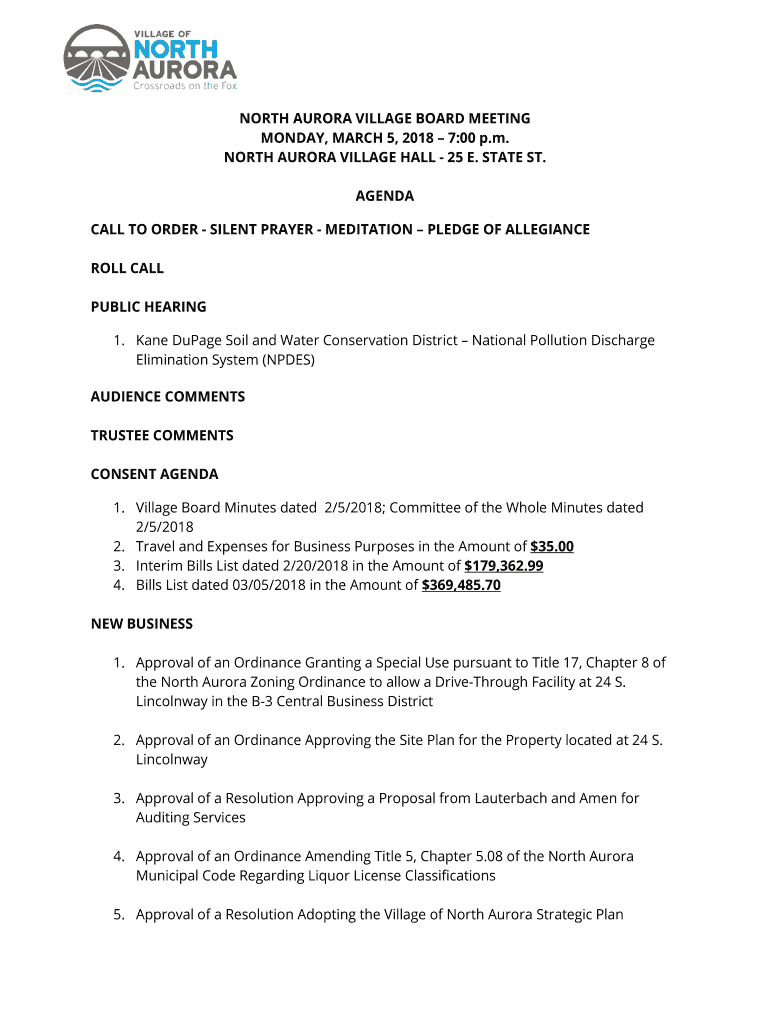 VILLAGE OF
NORTH
AURORA
Crossroads on the Fox

NORTH AURORA VILLAGE BOARD MEETING
MONDAY, MARCH 5, 2018 – 7:00 p.m.
NORTH AURORA VILLAGE HALL - 25 E. STATE ST.

AGENDA

CALL TO ORDER - SILENT PRAYER - MEDITATION – PLEDGE OF ALLEGIANCE

ROLL CALL

PUBLIC HEARING

1. Kane DuPage Soil and Water Conservation District – National Pollution Discharge Elimination System (NPDES)

AUDIENCE COMMENTS

TRUSTEE COMMENTS

CONSENT AGENDA

1. Village Board Minutes dated 2/5/2018; Committee of the Whole Minutes dated 2/5/2018
2. Travel and Expenses for Business Purposes in the Amount of $35.00
3. Interim Bills List dated 2/20/2018 in the Amount of $179,362.99
4. Bills List dated 03/05/2018 in the Amount of $369,485.70

NEW BUSINESS

1. Approval of an Ordinance Granting a Special Use pursuant to Title 17, Chapter 8 of the North Aurora Zoning Ordinance to allow a Drive-Through Facility at 24 S. Lincolnway in the B-3 Central Business District

2. Approval of an Ordinance Approving the Site Plan for the Property located at 24 S. Lincolnway

3. Approval of a Resolution Approving a Proposal from Lauterbach and Amen for Auditing Services

4. Approval of an Ordinance Amending Title 5, Chapter 5.08 of the North Aurora Municipal Code Regarding Liquor License Classifications

5. Approval of a Resolution Adopting the Village of North Aurora Strategic Plan